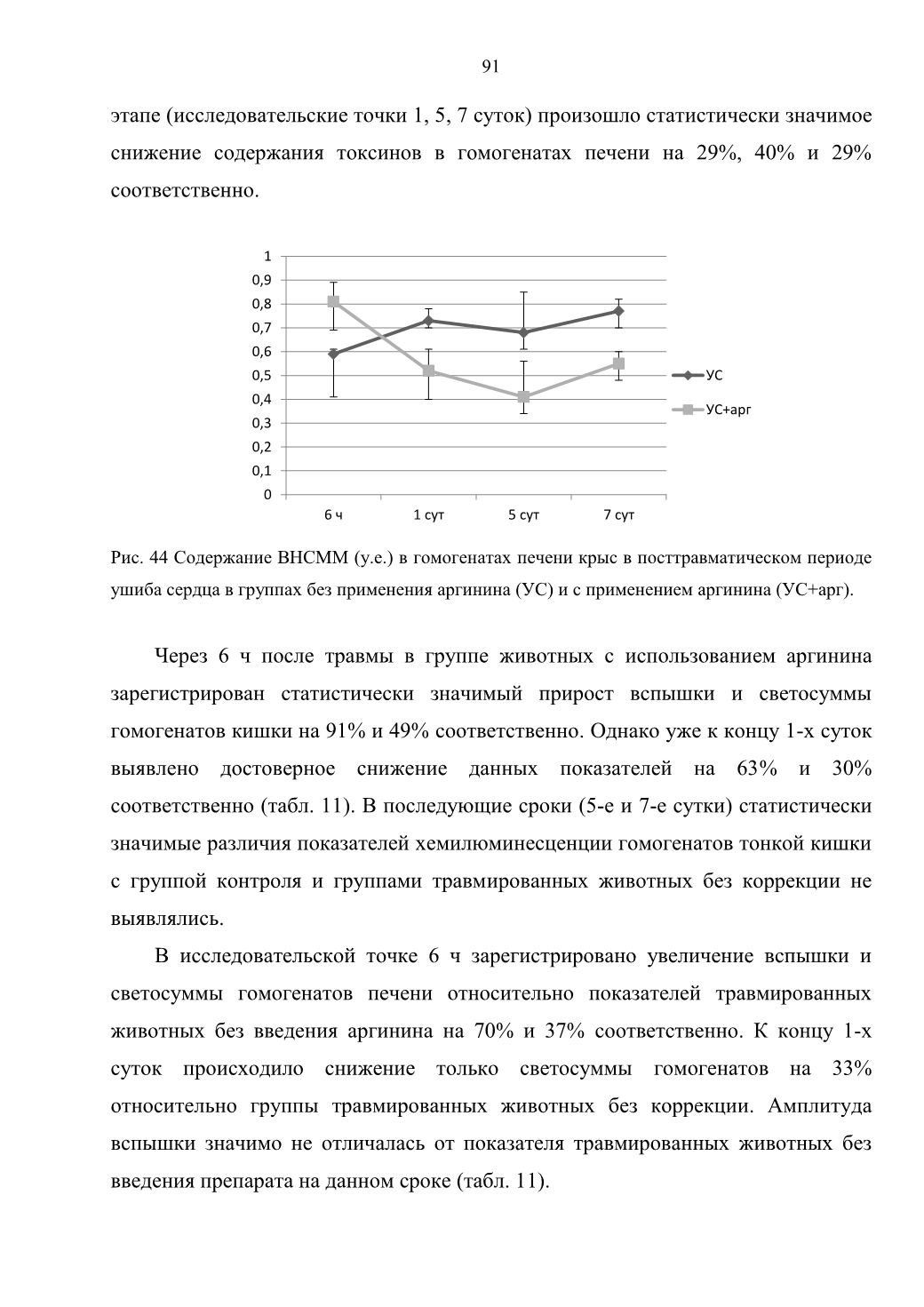 91

этапе (исследовательские точки 1, 5, 7 суток) произошло статистически значимое снижение содержания токсинов в гомогенатах печени на 29%, 40% и 29% соответственно.

1
0,9
0,8
0,7
0,6
0,5
0,4
0,3
0,2
0,1
0

6 ч
1 сут
5 сут
7 сут

УС
УС+арг

Рис. 44 Содержание ВНСММ (у.е.) в гомогенатах печени крыс в посттравматическом периоде ушиба сердца в группах без применения аргинина (УС) и с применением аргинина (УС+арг).

Через 6 ч после травмы в группе животных с использованием аргинина зарегистрирован статистически значимый прирост вспышки и светосуммы гомогенатов кишки на 91% и 49% соответственно. Однако уже к концу 1-х суток выявлено достоверное снижение данных показателей на 63% и 30% соответственно (табл. 11). В последующие сроки (5-е и 7-е сутки) статистически значимые различия показателей хемилюминесценции гомогенатов тонкой кишки с группой контроля и группами травмированных животных без коррекции не выявлялись.

В исследовательской точке 6 ч зарегистрировано увеличение вспышки и светосуммы гомогенатов печени относительно показателей травмированных животных без введения аргинина на 70% и 37% соответственно. К концу 1-х суток происходило снижение только светосуммы гомогенатов на 33% относительно группы травмированных животных без коррекции. Амплитуда вспышки значимо не отличалась от показателя травмированных животных без введения препарата на данном сроке (табл. 11).